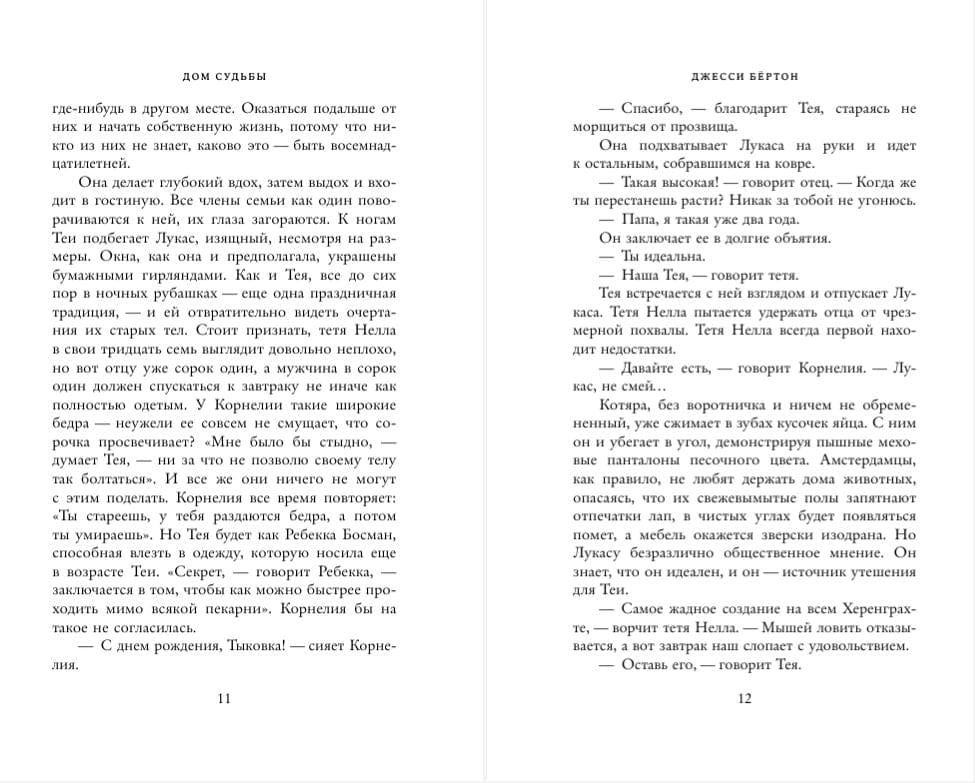 ДОМ СУДЬБЫ

где-нибудь в другом месте. Оказаться подальше от них и начать собственную жизнь, потому что никто из них не знает, каково это — быть восемнадцатилетней.

Она делает глубокий вдох, затем выдох и входит в гостиную. Все члены семьи как один поворачиваются к ней, их глаза загораются. К ногам Теи подбегает Лукас, изящный, несмотря на размеры. Окна, как она и предполагала, украшены бумажными гирляндами. Как и Тея, все до сих пор в ночных рубашках — еще одна праздничная традиция, — и ей отвратительно видеть очертания их старых тел. Стоит признать, тетя Нелла в свои тридцать семь выглядит довольно неплохо, но вот отцу уже сорок один, а мужчина в сорок один должен спускаться к завтраку не иначе как полностью одетым. У Корнелии такие широкие бедра — неужели ее совсем не смущает, что сорочка просвечивает? «Мне было бы стыдно, — думает Тея, — ни за что не позволю своему телу так болтаться». И все же они ничего не могут с этим поделать. Корнелия все время повторяет: «Ты стареешь, у тебя раздаются бедра, а потом ты умираешь». Но Тея будет как Ребекка Босман, способная влезть в одежду, которую носила еще в возрасте Теи. «Секрет, — говорит Ребекка, — заключается в том, чтобы как можно быстрее проходить мимо всякой пекарни». Корнелия бы на такое не согласилась.

— С днем рождения, Тыковка! — сияет Корнелия.

11

ДЖЕССИ БЁРТОН

— Спасибо, — благодарит Тея, стараясь не морщиться от прозвища.

Она подхватывает Лукаса на руки и идет к остальным, собравшимся на ковре.

— Такая высокая! — говорит отец. — Когда же ты перестанешь расти? Никак за тобой не угонюсь.

— Папа, я такая уже два года.

Он заключает ее в долгие объятия.

— Ты идеальна.

— Наша Тея, — говорит тетя.

Тея встречается с ней взглядом и отпускает Лукаса. Тетя Нелла пытается удержать отца от чрезмерной похвалы. Тетя Нелла всегда первой находит недостатки.

— Давайте есть, — говорит Корнелия. — Лукас, не смей…

Котяра, без воротничка и ничем не обремененный, уже сжимает в зубах кусочек яйца. С ним он и убегает в угол, демонстрируя пышные меховые панталоны песочного цвета. Амстердамцы, как правило, не любят держать дома животных, опасаясь, что их свежевымытые полы запятнают отпечатки лап, в чистых углах будет появляться помет, а мебель окажется зверски изодрана. Но Лукасу безразлично общественное мнение. Он знает, что он идеален, и он — источник утешения для Теи.

— Самое жадное создание на всем Херенграхте, — ворчит тетя Нелла. — Мышей ловить отказывается, а вот завтрак наш слопает с удовольствием.

— Оставь его, — говорит Тея.

12